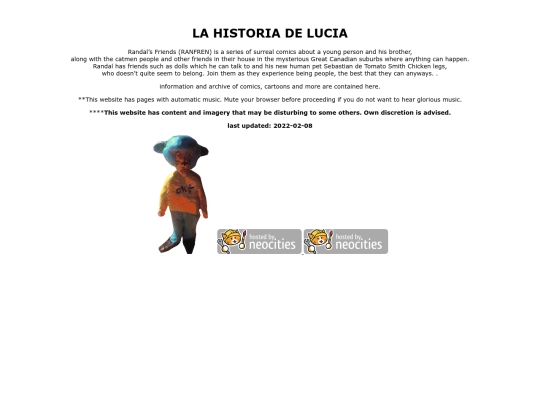 LA HISTORIA DE LUCIA

Randal's Friends (RANFREN) is a series of surreal comics about a young person and his brother, along with the catmen people and other friends in their house in the mysterious Great Canadian suburbs where anything can happen. Randal has friends such as dolls which he can talk to and his new human pet Sebastian de Tomato Smith Chicken legs, who doesn't quite seem to belong. Join them as they experience being people, the best that they can anyways. .

information and archive of comics, cartoons and more are contained here.

**This website has pages with automatic music. Mute your browser before proceeding if you do not want to hear glorious music.

****This website has content and imagery that may be disturbing to some others. Own discretion is advised.

last updated: 2022-02-08

ok

hosted by neocities

hosted by neocities